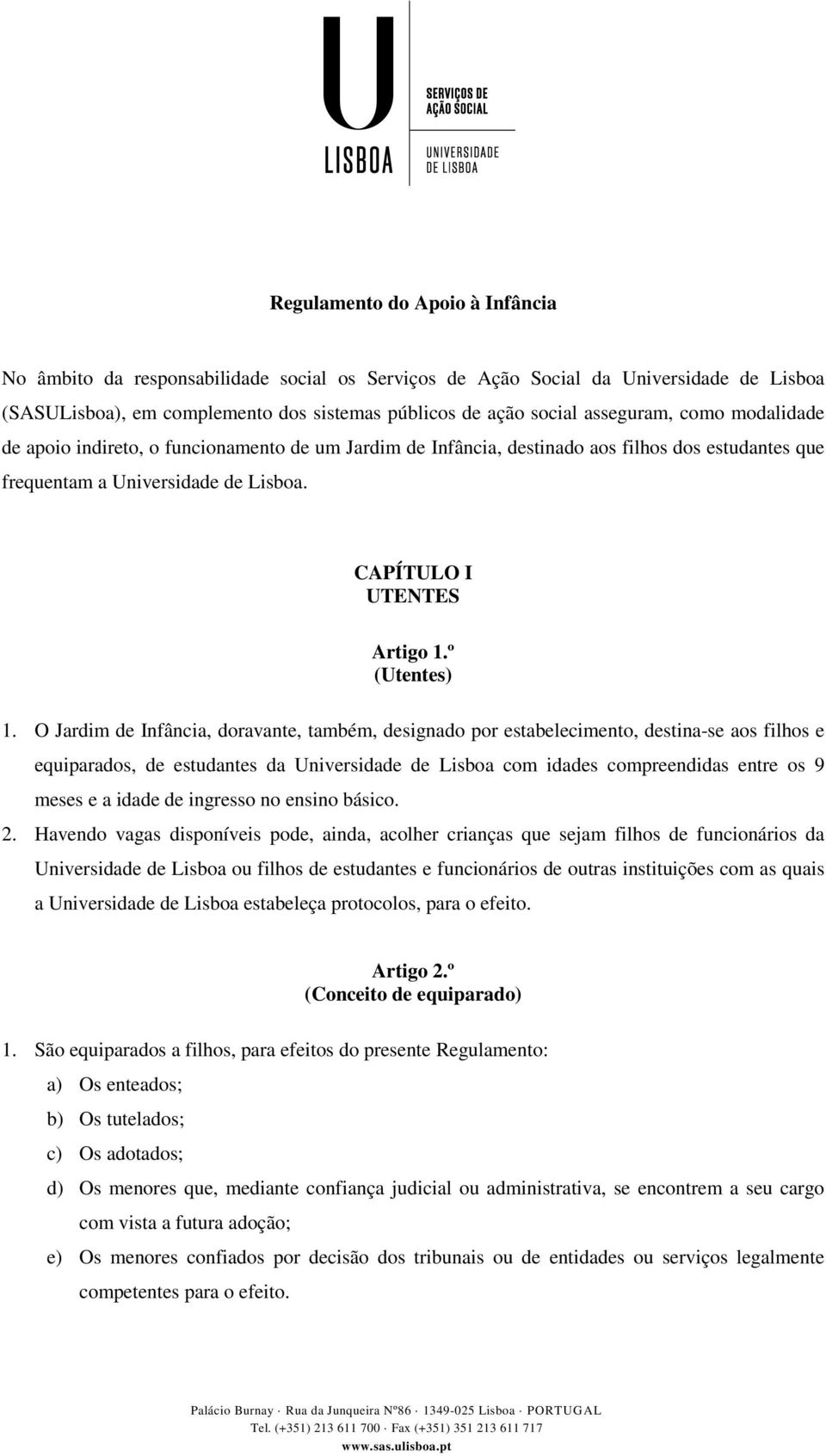 U
LISBOA
SERVIÇOS DE AÇÃO SOCIAL
UNIVERSIDADE DE LISBOA

Regulamento do Apoio à Infância

No âmbito da responsabilidade social os Serviços de Ação Social da Universidade de Lisboa (SASULisboa), em complemento dos sistemas públicos de ação social asseguram, como modalidade de apoio indireto, o funcionamento de um Jardim de Infância, destinado aos filhos dos estudantes que frequentam a Universidade de Lisboa.

CAPÍTULO I
UTENTES

Artigo 1.º
(Utentes)

1. O Jardim de Infância, doravante, também, designado por estabelecimento, destina-se aos filhos e equiparados, de estudantes da Universidade de Lisboa com idades compreendidas entre os 9 meses e a idade de ingresso no ensino básico.
2. Havendo vagas disponíveis pode, ainda, acolher crianças que sejam filhos de funcionários da Universidade de Lisboa ou filhos de estudantes e funcionários de outras instituições com as quais a Universidade de Lisboa estabeleça protocolos, para o efeito.

Artigo 2.º
(Conceito de equiparado)

1. São equiparados a filhos, para efeitos do presente Regulamento:
a) Os enteados;
b) Os tutelados;
c) Os adotados;
d) Os menores que, mediante confiança judicial ou administrativa, se encontrem a seu cargo com vista a futura adoção;
e) Os menores confiados por decisão dos tribunais ou de entidades ou serviços legalmente competentes para o efeito.

Palácio Burnay · Rua da Junqueira Nº86 · 1349-025 Lisboa · PORTUGAL
Tel. (+351) 213 611 700 · Fax (+351) 351 213 611 717
www.sas.ulisboa.pt